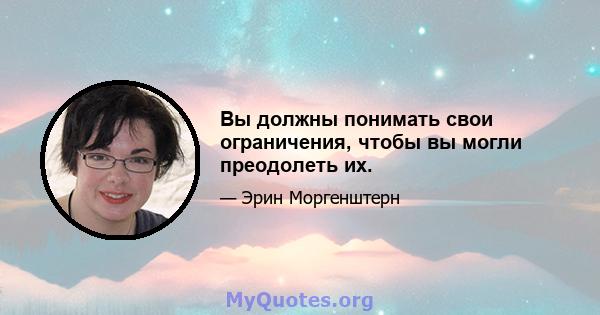 Вы должны понимать свои ограничения, чтобы вы могли преодолеть их.

— Эрин Моргенштерн

MyQuotes.org